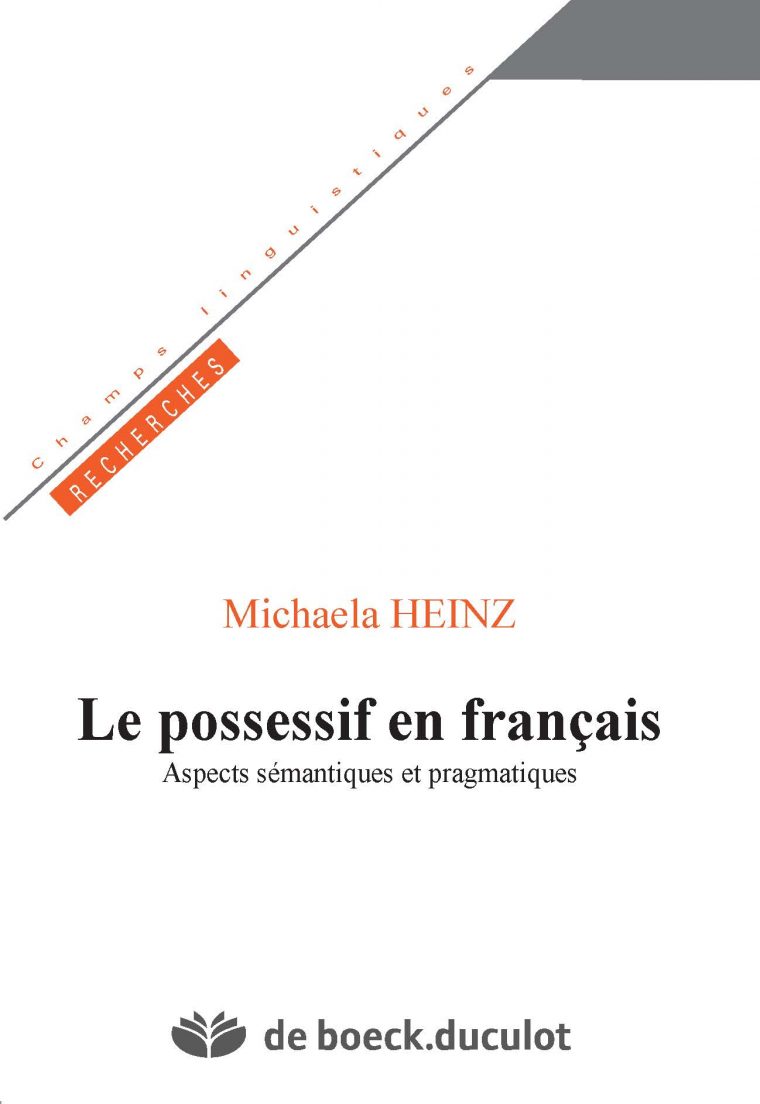 Champs linguistiques

RECHERCHES

Michaela HEINZ

Le possessif en français

Aspects sémantiques et pragmatiques

de boeck.duculot